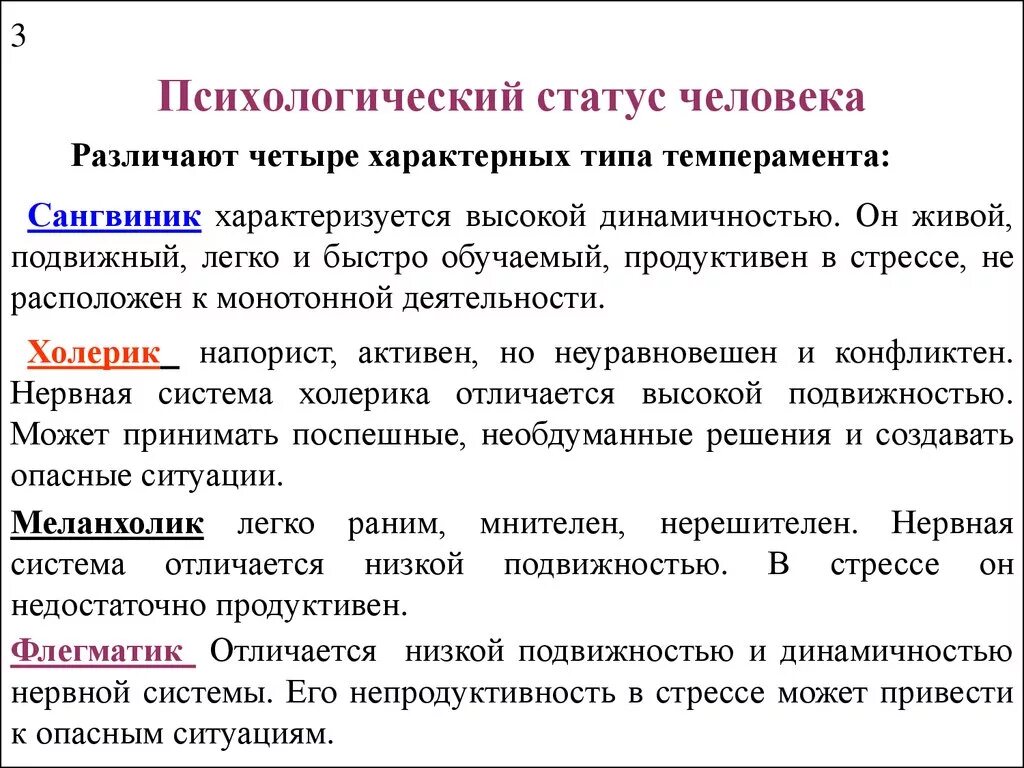 3

Психологический статус человека

Различают четыре характерных типа темперамента:

Сангвиник характеризуется высокой динамичностью. Он живой, подвижный, легко и быстро обучаемый, продуктивен в стрессе, не расположен к монотонной деятельности.

Холерик напорист, активен, но неуравновешен и конфликтен. Нервная система холерика отличается высокой подвижностью. Может принимать поспешные, необдуманные решения и создавать опасные ситуации.

Меланхолик легко раним, мнителен, нерешителен. Нервная система отличается низкой подвижностью. В стрессе он недостаточно продуктивен.

Флегматик Отличается низкой подвижностью и динамичностью нервной системы. Его непродуктивность в стрессе может привести к опасным ситуациям.